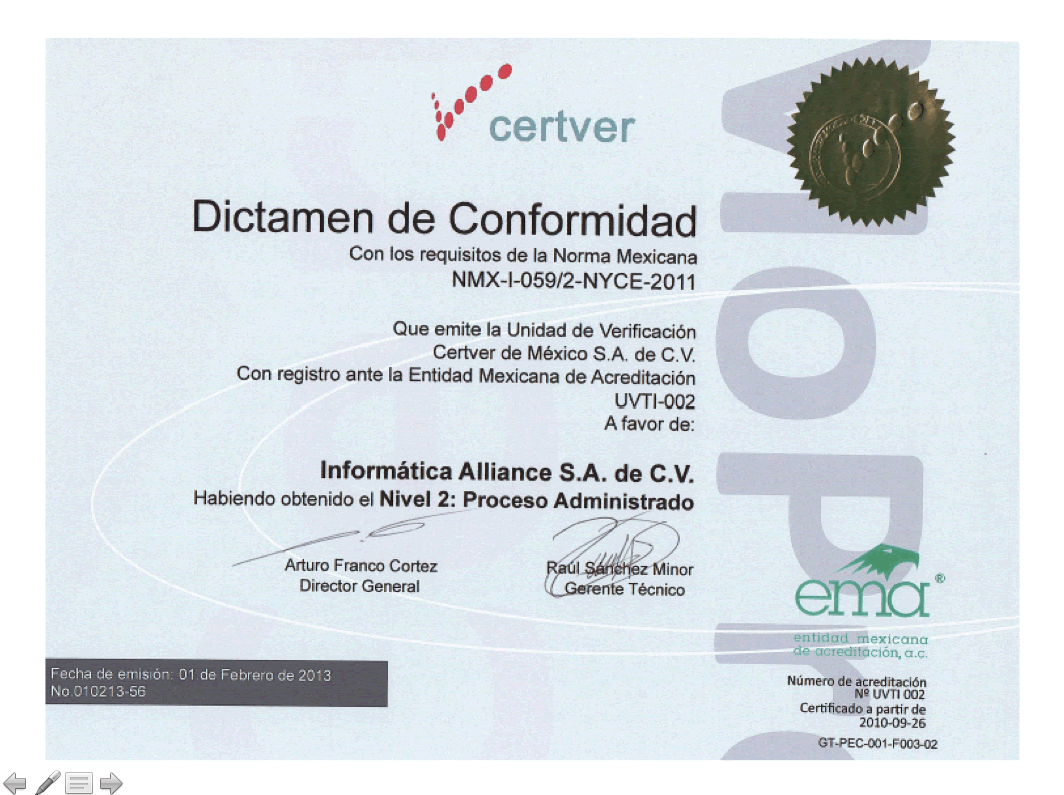 certver

Dictamen de Conformidad
Con los requisitos de la Norma Mexicana
NMX-I-059/2-NYCE-2011

Que emite la Unidad de Verificación
Certver de México S.A. de C.V.
Con registro ante la Entidad Mexicana de Acreditación
UVTI-002
A favor de:

Informática Alliance S.A. de C.V.
Habiendo obtenido el Nivel 2: Proceso Administrado

Arturo Franco Cortez
Director General

Raúl Sánchez Minor
Gerente Técnico

ema®
entidad mexicana de acreditación, a.c.

Fecha de emisión: 01 de Febrero de 2013
No.010213-56

Número de acreditación
Nº UVTI 002
Certificado a partir de
2010-09-26

GT-PEC-001-F003-02